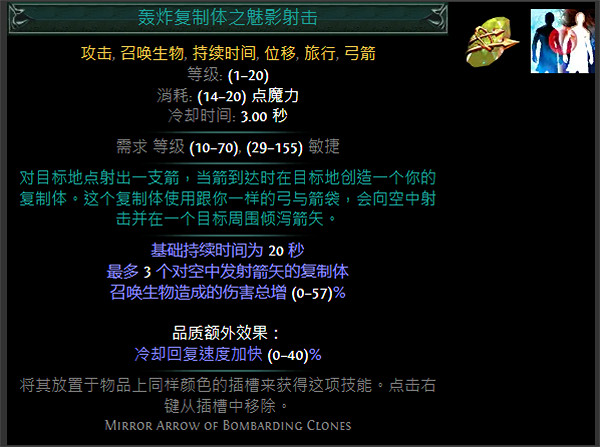 轰炸复制体之魅影射击

攻击, 召唤生物, 持续时间, 位移, 旅行, 弓箭
等级: (1–20)
消耗: (14–20) 点魔力
冷却时间: 3.00 秒

需求 等级 (10–70), (29–155) 敏捷

对目标地点射出一支箭，当箭到达时在目标地创造一个你的复制体。这个复制体使用跟你一样的弓与箭袋，会向空中射击并在一个目标周围倾泻箭矢。

基础持续时间为 20 秒
最多 3 个对空中发射箭矢的复制体
召唤生物造成的伤害总增 (0–57)%

品质额外效果：
冷却回复速度加快 (0–40)%

将其放置于物品上同样颜色的插槽来获得这项技能。点击右键从插槽中移除。
Mirror Arrow of Bombarding Clones